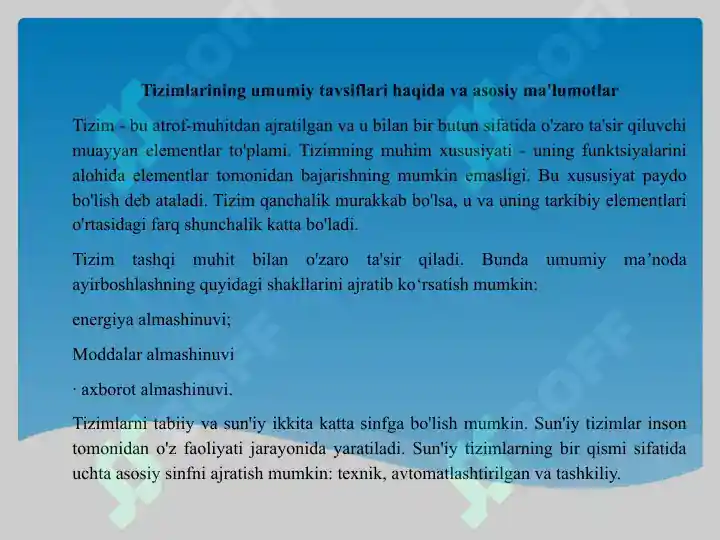 Tizimlarining umumiy tavsiflari haqida va asosiy ma'lumotlar

Tizim - bu atrof-muhitdan ajratilgan va u bilan bir butun sifatida o'zaro ta'sir qiluvchi muayyan elementlar to'plami. Tizimning muhim xususiyati - uning funktsiyalarini alohida elementlar tomonidan bajarishning mumkin emasligi. Bu xususiyat paydo bo'lish deb ataladi. Tizim qanchalik murakkab bo'lsa, u va uning tarkibiy elementlari o'rtasidagi farq shunchalik katta bo'ladi.

Tizim tashqi muhit bilan o'zaro ta'sir qiladi. Bunda umumiy ma’noda ayirboshlashning quyidagi shakllarini ajratib ko‘rsatish mumkin:

energiya almashinuvi;

Moddalar almashinuvi

· axborot almashinuvi.

Tizimlarni tabiiy va sun'iy ikkita katta sinfga bo'lish mumkin. Sun'iy tizimlar inson tomonidan o'z faoliyati jarayonida yaratiladi. Sun'iy tizimlarning bir qismi sifatida uchta asosiy sinfni ajratish mumkin: texnik, avtomatlashtirilgan va tashkiliy.